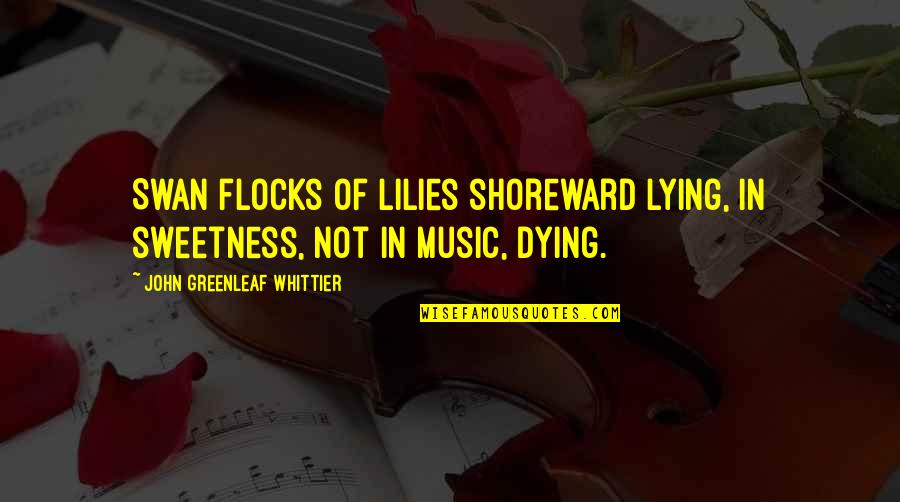 SWAN FLOCKS OF LILIES SHOREWARD LYING, IN SWEETNESS, NOT IN MUSIC, DYING.

~ JOHN GREENLEAF WHITTIER

WISEFAMOUSQUOTES.COM